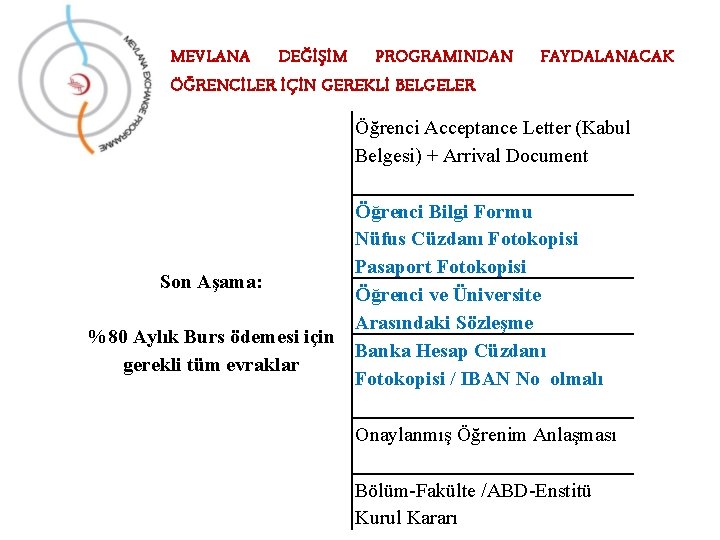 MEVLANA EXCHANGE PROGRAMME

MEVLANA DEĞİŞİM PROGRAMINDAN FAYDALANACAK ÖĞRENCİLER İÇİN GEREKLİ BELGELER

Son Aşama:

%80 Aylık Burs ödemesi için gerekli tüm evraklar

Öğrenci Acceptance Letter (Kabul Belgesi) + Arrival Document

Öğrenci Bilgi Formu
Nüfus Cüzdanı Fotokopisi
Pasaport Fotokopisi

Öğrenci ve Üniversite Arasındaki Sözleşme

Banka Hesap Cüzdanı Fotokopisi / IBAN No olmalı

Onaylanmış Öğrenim Anlaşması

Bölüm-Fakülte /ABD-Enstitü Kurul Kararı